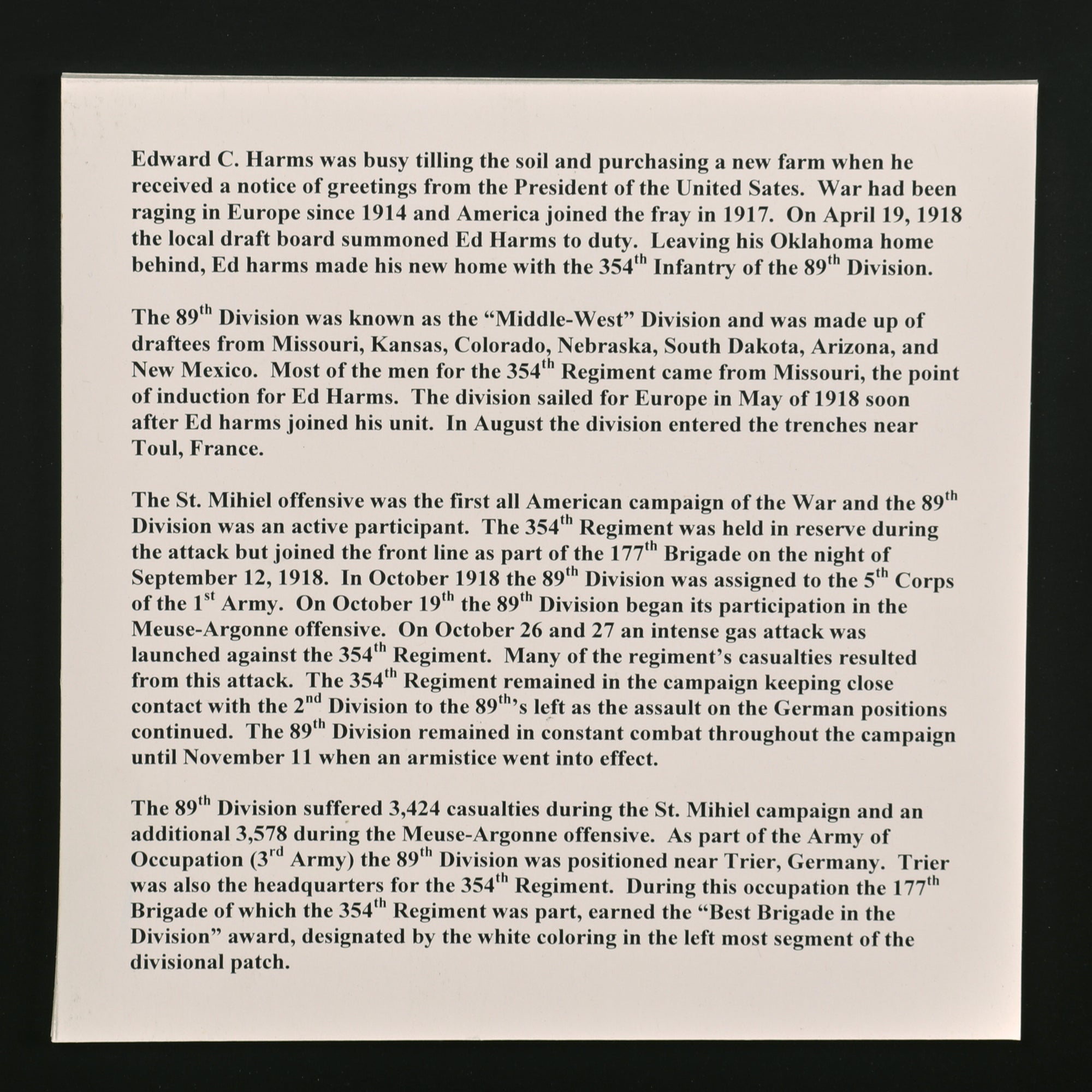 Edward C. Harms was busy tilling the soil and purchasing a new farm when he received a notice of greetings from the President of the United Sates. War had been raging in Europe since 1914 and America joined the fray in 1917. On April 19, 1918 the local draft board summoned Ed Harms to duty. Leaving his Oklahoma home behind, Ed harms made his new home with the 354th Infantry of the 89th Division.

The 89th Division was known as the "Middle-West" Division and was made up of draftees from Missouri, Kansas, Colorado, Nebraska, South Dakota, Arizona, and New Mexico. Most of the men for the 354th Regiment came from Missouri, the point of induction for Ed Harms. The division sailed for Europe in May of 1918 soon after Ed harms joined his unit. In August the division entered the trenches near Toul, France.

The St. Mihiel offensive was the first all American campaign of the War and the 89th Division was an active participant. The 354th Regiment was held in reserve during the attack but joined the front line as part of the 177th Brigade on the night of September 12, 1918. In October 1918 the 89th Division was assigned to the 5th Corps of the 1st Army. On October 19th the 89th Division began its participation in the Meuse-Argonne offensive. On October 26 and 27 an intense gas attack was launched against the 354th Regiment. Many of the regiment's casualties resulted from this attack. The 354th Regiment remained in the campaign keeping close contact with the 2nd Division to the 89th's left as the assault on the German positions continued. The 89th Division remained in constant combat throughout the campaign until November 11 when an armistice went into effect.

The 89th Division suffered 3,424 casualties during the St. Mihiel campaign and an additional 3,578 during the Meuse-Argonne offensive. As part of the Army of Occupation (3rd Army) the 89th Division was positioned near Trier, Germany. Trier was also the headquarters for the 354th Regiment. During this occupation the 177th Brigade of which the 354th Regiment was part, earned the "Best Brigade in the Division" award, designated by the white coloring in the left most segment of the divisional patch.